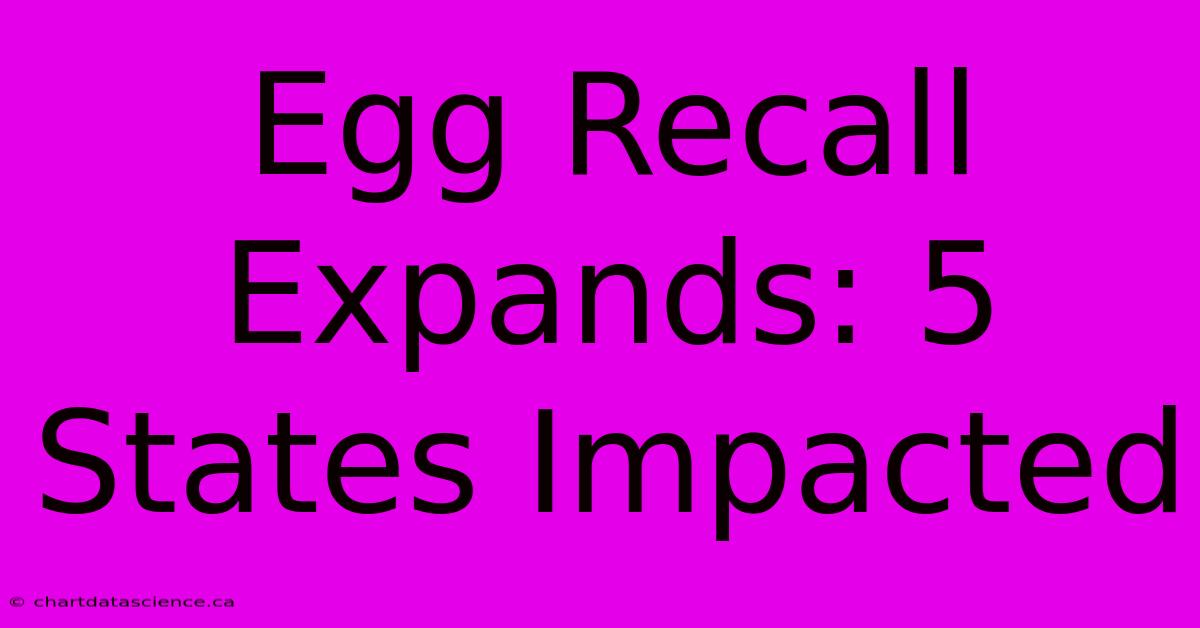 Egg Recall Expands: 5 States Impacted

© chartdatascience.ca